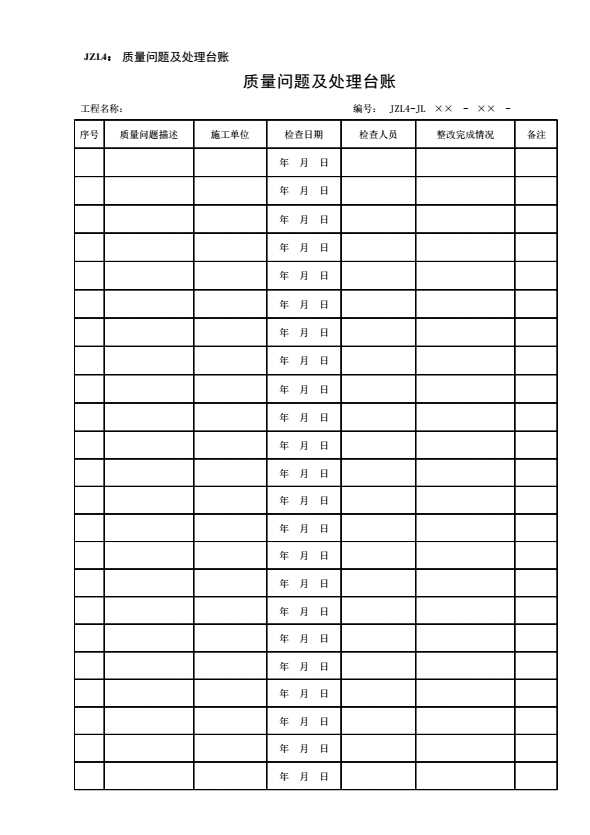 JZL4： 质量问题及处理台账

质量问题及处理台账

工程名称：

编号： JZL4-JL ×× - ×× -

| 序号 | 质量问题描述 | 施工单位 | 检查日期 | 检查人员 | 整改完成情况 | 备注 |
|---|---|---|---|---|---|---|
| | | | 年 月 日 | | | |
| | | | 年 月 日 | | | |
| | | | 年 月 日 | | | |
| | | | 年 月 日 | | | |
| | | | 年 月 日 | | | |
| | | | 年 月 日 | | | |
| | | | 年 月 日 | | | |
| | | | 年 月 日 | | | |
| | | | 年 月 日 | | | |
| | | | 年 月 日 | | | |
| | | | 年 月 日 | | | |
| | | | 年 月 日 | | | |
| | | | 年 月 日 | | | |
| | | | 年 月 日 | | | |
| | | | 年 月 日 | | | |
| | | | 年 月 日 | | | |
| | | | 年 月 日 | | | |
| | | | 年 月 日 | | | |
| | | | 年 月 日 | | | |
| | | | 年 月 日 | | | |
| | | | 年 月 日 | | | |
| | | | 年 月 日 | | | |
| | | | 年 月 日 | | | |